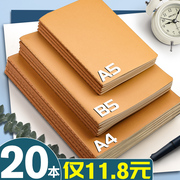 A5

B5

A4

20本 仅11.8元